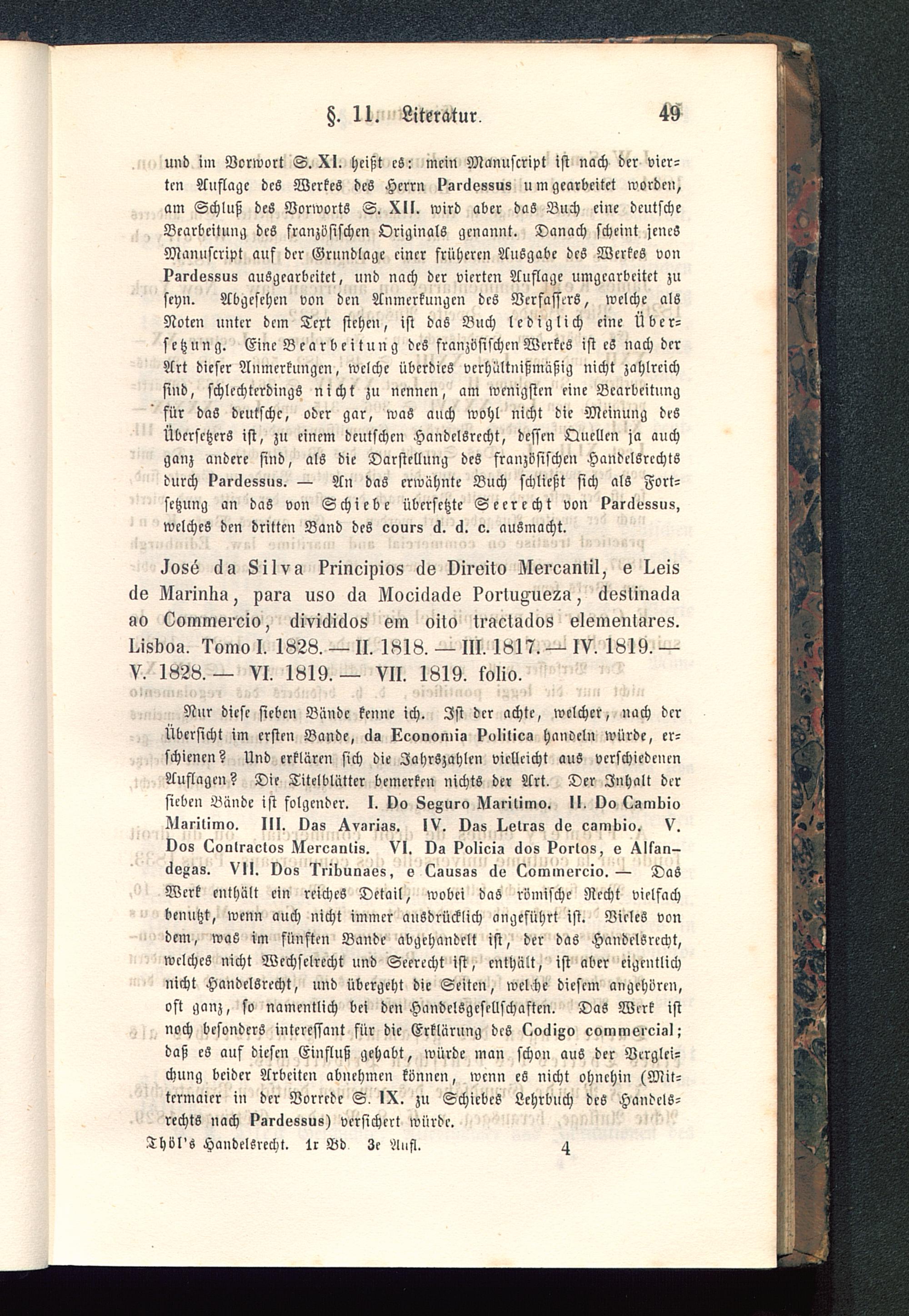 §. 11. Literatur. 49

und im Vorwort S. XI. heißt es: mein Manuscript ist nach der vierten Auflage des Werkes des Herrn Pardessus umgearbeitet worden, am Schluß des Vorworts S. XII. wird aber das Buch eine deutsche Bearbeitung des französischen Originals genannt. Danach scheint jenes Manuscript auf der Grundlage einer früheren Ausgabe des Werkes von Pardessus ausgearbeitet, und nach der vierten Auflage umgearbeitet zu seyn. Abgesehen von den Anmerkungen des Verfassers, welche als Noten unter dem Text stehen, ist das Buch lediglich eine Übersetzung. Eine Bearbeitung des französischen Werkes ist es nach der Art dieser Anmerkungen, welche überdies verhältnißmäßig nicht zahlreich sind, schlechterdings nicht zu nennen, am wenigsten eine Bearbeitung für das deutsche, oder gar, was auch wohl nicht die Meinung des Übersetzers ist, zu einem deutschen Handelsrecht, dessen Quellen ja auch ganz andere sind, als die Darstellung des französischen Handelsrechts durch Pardessus. — An das erwähnte Buch schließt sich als Fortsetzung an das von Schiebe übersetzte Seerecht von Pardessus, welches den dritten Band des cours d. d. c. ausmacht.

José da Silva Principios de Direito Mercantil, e Leis de Marinha, para uso da Mocidade Portugueza, destinada ao Commercio, divididos em oito tractados elementares. Lisboa. Tomo I. 1828. — II. 1818. — III. 1817. — IV. 1819. — V. 1828. — VI. 1819. — VII. 1819. folio.

Nur diese sieben Bände kenne ich. Ist der achte, welcher, nach der Übersicht im ersten Bande, da Economia Politica handeln würde, erschienen? Und erklären sich die Jahrszahlen vielleicht aus verschiedenen Auflagen? Die Titelblätter bemerken nichts der Art. Der Inhalt der sieben Bände ist folgender. I. Do Seguro Maritimo. II. Do Cambio Maritimo. III. Das Avarias. IV. Das Letras de cambio. V. Dos Contractos Mercantis. VI. Da Policia dos Portos, e Alfandegas. VII. Dos Tribunaes, e Causas de Commercio. — Das Werk enthält ein reiches Detail, wobei das römische Recht vielfach benutzt, wenn auch nicht immer ausdrücklich angeführt ist. Vieles von dem, was im fünften Bande abgehandelt ist, der das Handelsrecht, welches nicht Wechselrecht und Seerecht ist, enthält, ist aber eigentlich nicht Handelsrecht, und übergeht die Seiten, welche diesem angehören, oft ganz, so namentlich bei den Handelsgesellschaften. Das Werk ist noch besonders interessant für die Erklärung des Codigo commercial; daß es auf diesen Einfluß gehabt, würde man schon aus der Vergleichung beider Arbeiten abnehmen können, wenn es nicht ohnehin (Mittermaier in der Vorrede S. IX. zu Schiebes Lehrbuch des Handelsrechts nach Pardessus) versichert würde.

Thöl's Handelsrecht. 1r Bd. 3e Aufl. 4